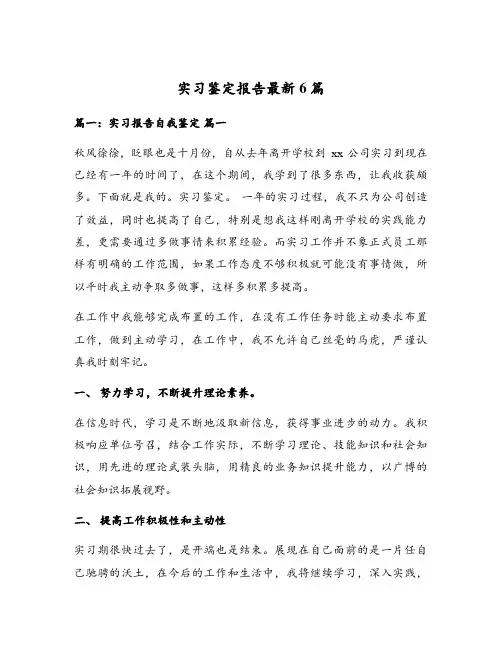 实习鉴定报告最新6篇

篇一：实习报告自我鉴定 篇一

秋风徐徐，眨眼也是十月份，自从去年离开学校到 xx 公司实习到现在已经有一年的时间了，在这个期间，我学到了很多东西，让我收获颇多。下面就是我的。实习鉴定。 一年的实习过程，我不只为公司创造了效益，同时也提高了自己，特别是想我这样刚离开学校的实践能力差，更需要通过多做事情来积累经验。而实习工作并不象正式员工那样有明确的工作范围，如果工作态度不够积极就可能没有事情做，所以平时我主动争取多做事，这样多积累多提高。

在工作中我能够完成布置的工作，在没有工作任务时能主动要求布置工作，做到主动学习，在工作中，我不允许自己丝毫的马虎，严谨认真我时刻牢记。

一、 努力学习，不断提升理论素养。

在信息时代，学习是不断地汲取新信息，获得事业进步的动力。我积极响应单位号召，结合工作实际，不断学习理论、技能知识和社会知识，用先进的理论武装头脑，用精良的业务知识提升能力，以广博的社会知识拓展视野。

二、 提高工作积极性和主动性

实习期很快过去了，是开端也是结束。展现在自己面前的是一片任自己驰骋的沃土，在今后的工作和生活中，我将继续学习，深入实践，